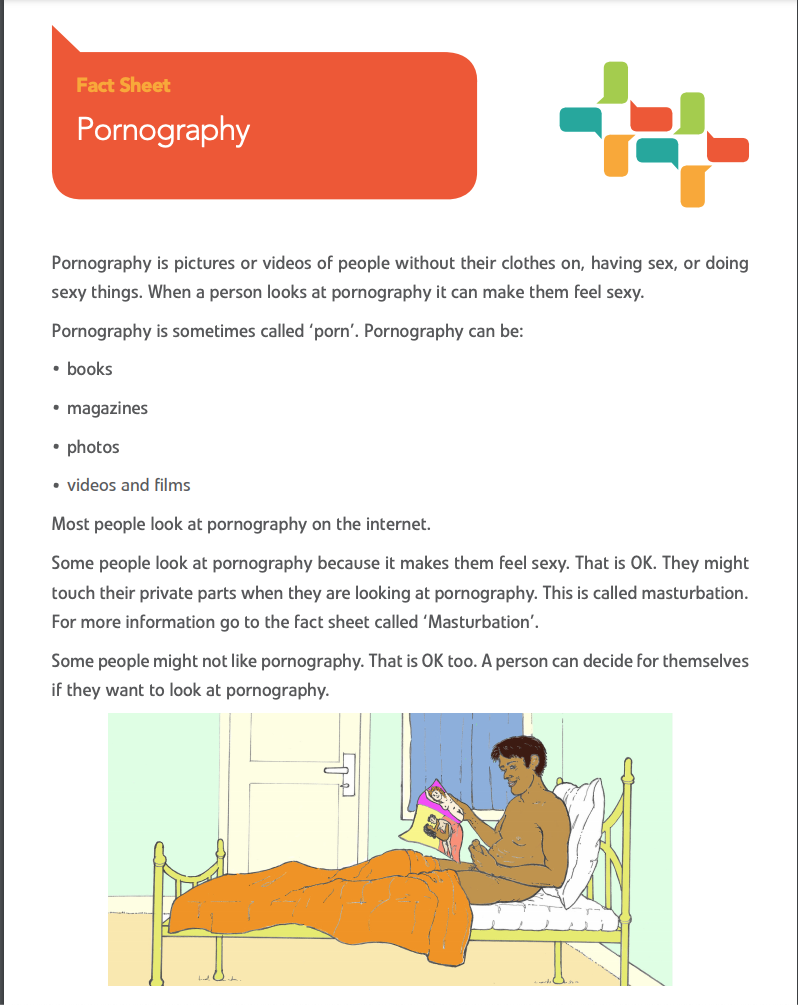 Fact Sheet

Pornography

Pornography is pictures or videos of people without their clothes on, having sex, or doing sexy things. When a person looks at pornography it can make them feel sexy.

Pornography is sometimes called 'porn'. Pornography can be:

• books

• magazines

• photos

• videos and films

Most people look at pornography on the internet.

Some people look at pornography because it makes them feel sexy. That is OK. They might touch their private parts when they are looking at pornography. This is called masturbation. For more information go to the fact sheet called 'Masturbation'.

Some people might not like pornography. That is OK too. A person can decide for themselves if they want to look at pornography.